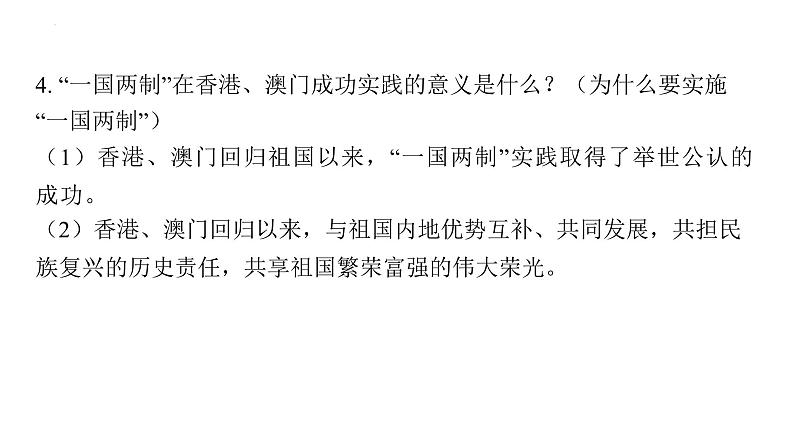 4. “一国两制”在香港、澳门成功实践的意义是什么？（为什么要实施“一国两制”）

（1）香港、澳门回归祖国以来，“一国两制”实践取得了举世公认的成功。

（2）香港、澳门回归以来，与祖国内地优势互补、共同发展，共担民族复兴的历史责任，共享祖国繁荣富强的伟大荣光。